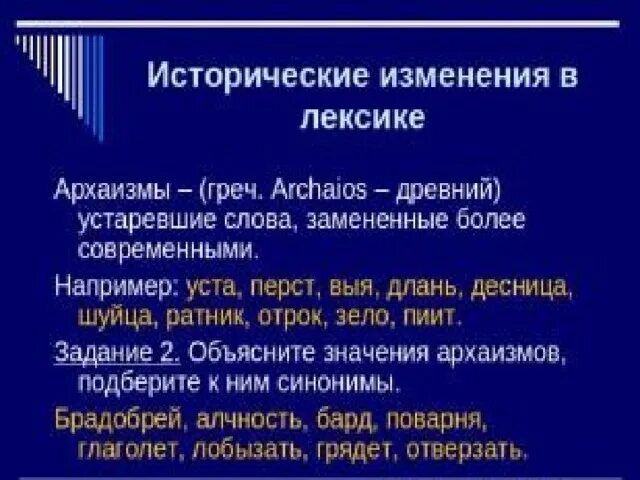 Исторические изменения в лексике

Архаизмы – (греч. Archaios – древний) устаревшие слова, замененные более современными.

Например: уста, перст, выя, длань, десница, шуйца, ратник, отрок, зело, пиит.

Задание 2. Объясните значения архаизмов, подберите к ним синонимы.

Брадобрей, алчность, бард, поварня, глаголет, лобызать, грядет, отверзать.